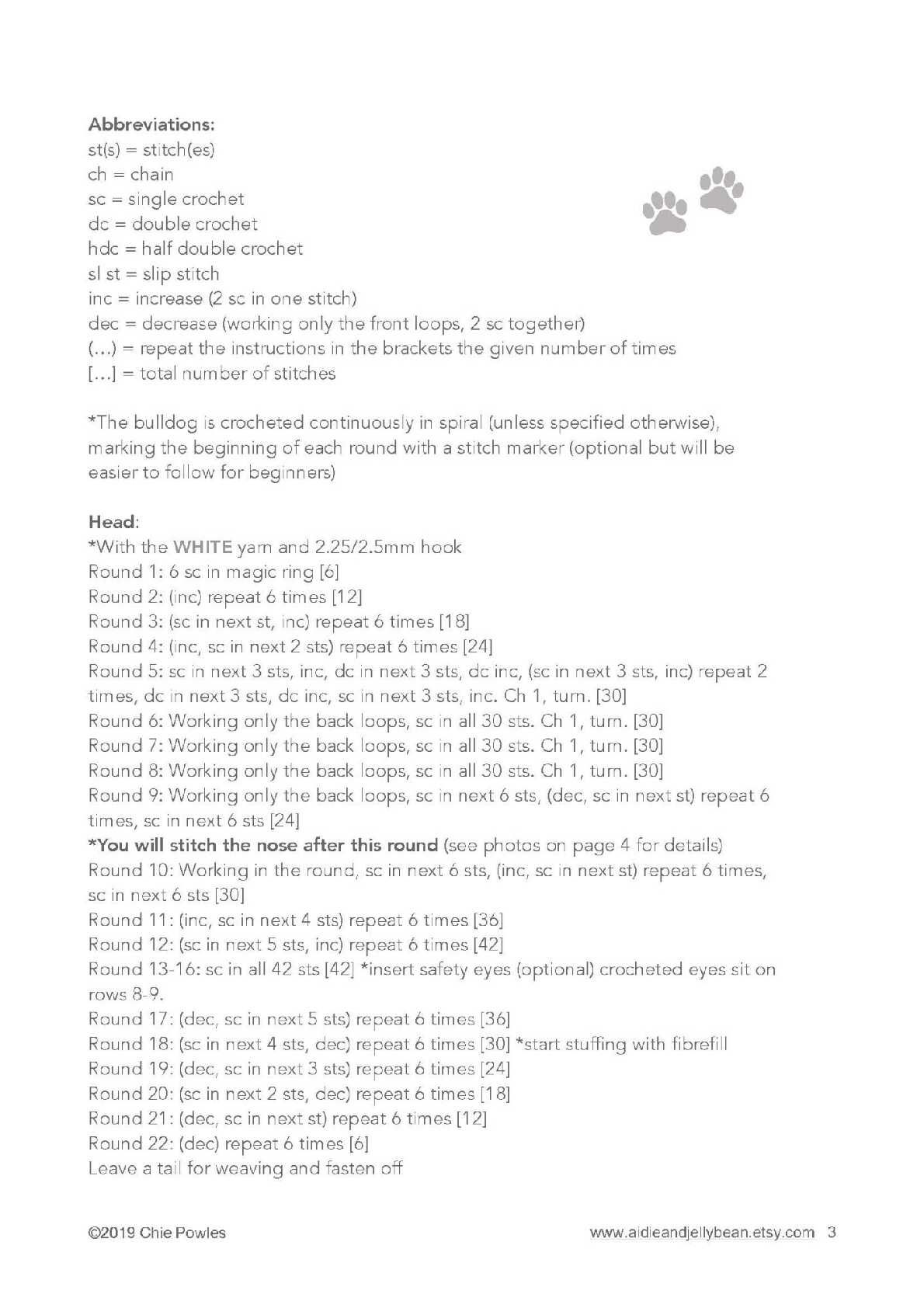 Abbreviations:
st(s) = stitch(es)
ch = chain
sc = single crochet
dc = double crochet
hdc = half double crochet
sl st = slip stitch
inc = increase (2 sc in one stitch)
dec = decrease (working only the front loops, 2 sc together)
(…) = repeat the instructions in the brackets the given number of times
[…] = total number of stitches

*The bulldog is crocheted continuously in spiral (unless specified otherwise), marking the beginning of each round with a stitch marker (optional but will be easier to follow for beginners)

Head:
*With the WHITE yarn and 2.25/2.5mm hook
Round 1: 6 sc in magic ring [6]
Round 2: (inc) repeat 6 times [12]
Round 3: (sc in next st, inc) repeat 6 times [18]
Round 4: (inc, sc in next 2 sts) repeat 6 times [24]
Round 5: sc in next 3 sts, inc, dc in next 3 sts, dc inc, (sc in next 3 sts, inc) repeat 2 times, dc in next 3 sts, dc inc, sc in next 3 sts, inc. Ch 1, turn. [30]
Round 6: Working only the back loops, sc in all 30 sts. Ch 1, turn. [30]
Round 7: Working only the back loops, sc in all 30 sts. Ch 1, turn. [30]
Round 8: Working only the back loops, sc in all 30 sts. Ch 1, turn. [30]
Round 9: Working only the back loops, sc in next 6 sts, (dec, sc in next st) repeat 6 times, sc in next 6 sts [24]
*You will stitch the nose after this round (see photos on page 4 for details)
Round 10: Working in the round, sc in next 6 sts, (inc, sc in next st) repeat 6 times, sc in next 6 sts [30]
Round 11: (inc, sc in next 4 sts) repeat 6 times [36]
Round 12: (sc in next 5 sts, inc) repeat 6 times [42]
Round 13-16: sc in all 42 sts [42] *insert safety eyes (optional) crocheted eyes sit on rows 8-9.
Round 17: (dec, sc in next 5 sts) repeat 6 times [36]
Round 18: (sc in next 4 sts, dec) repeat 6 times [30] *start stuffing with fibrefill
Round 19: (dec, sc in next 3 sts) repeat 6 times [24]
Round 20: (sc in next 2 sts, dec) repeat 6 times [18]
Round 21: (dec, sc in next st) repeat 6 times [12]
Round 22: (dec) repeat 6 times [6]
Leave a tail for weaving and fasten off

©2019 Chie Powles www.aidieandjellybean.etsy.com 3